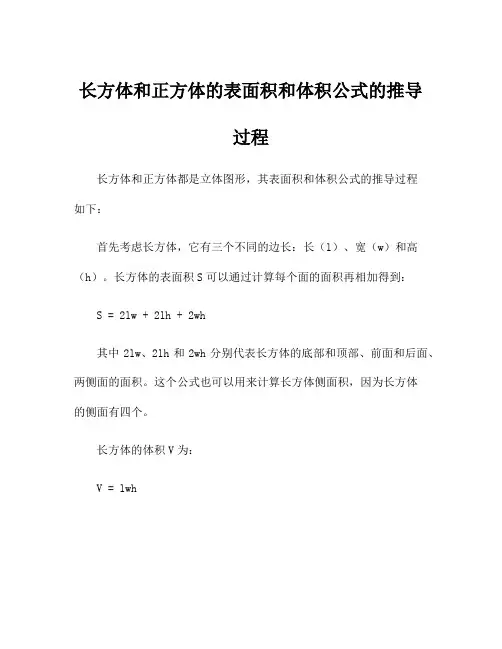 长方体和正方体的表面积和体积公式的推导过程

长方体和正方体都是立体图形，其表面积和体积公式的推导过程如下：

首先考虑长方体，它有三个不同的边长：长（l）、宽（w）和高（h）。长方体的表面积 S 可以通过计算每个面的面积再相加得到：

$S = 2lw + 2lh + 2wh$

其中 2lw、2lh 和 2wh 分别代表长方体的底部和顶部、前面和后面、两侧面的面积。这个公式也可以用来计算长方体侧面积，因为长方体的侧面有四个。

长方体的体积 V 为：

$V = lwh$